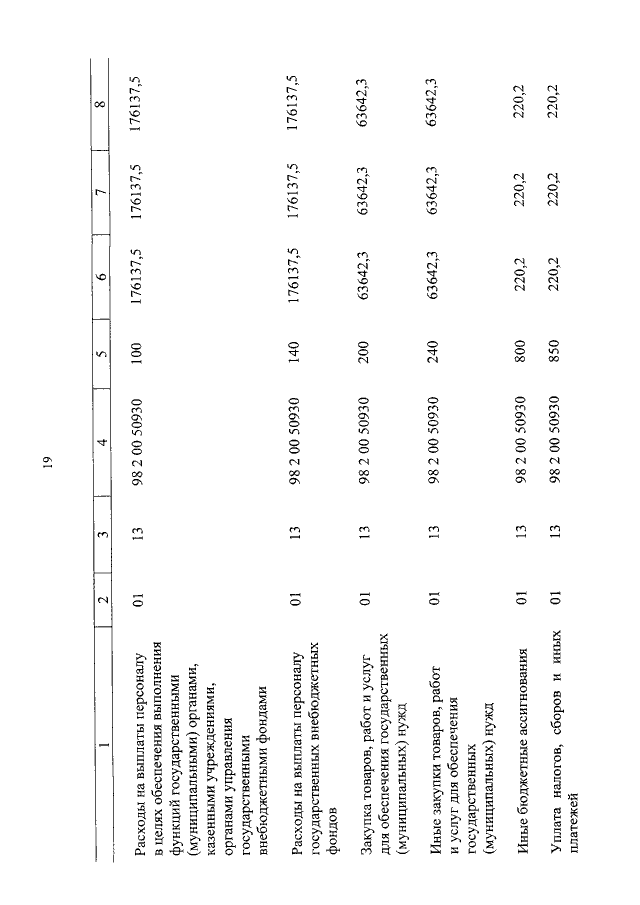 19

| 1 | 2 | 3 | 4 | 5 | 6 | 7 | 8 |
|---|---|---|---|---|---|---|---|
| Расходы на выплаты персоналу в целях обеспечения выполнения функций государственными (муниципальными) органами, казенными учреждениями, органами управления государственными внебюджетными фондами | 01 | 13 | 98 2 00 50930 | 100 | 176137,5 | 176137,5 | 176137,5 |
| Расходы на выплаты персоналу государственных внебюджетных фондов | 01 | 13 | 98 2 00 50930 | 140 | 176137,5 | 176137,5 | 176137,5 |
| Закупка товаров, работ и услуг для обеспечения государственных (муниципальных) нужд | 01 | 13 | 98 2 00 50930 | 200 | 63642,3 | 63642,3 | 63642,3 |
| Иные закупки товаров, работ и услуг для обеспечения государственных (муниципальных) нужд | 01 | 13 | 98 2 00 50930 | 240 | 63642,3 | 63642,3 | 63642,3 |
| Иные бюджетные ассигнования | 01 | 13 | 98 2 00 50930 | 800 | 220,2 | 220,2 | 220,2 |
| Уплата налогов, сборов и иных платежей | 01 | 13 | 98 2 00 50930 | 850 | 220,2 | 220,2 | 220,2 |